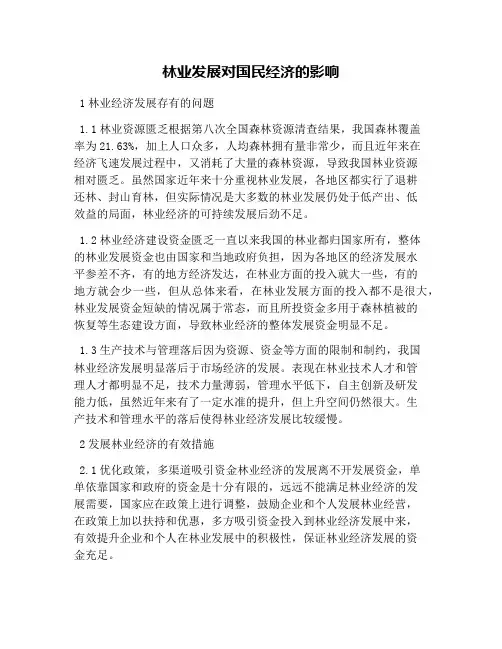 林业发展对国民经济的影响

1 林业经济发展存有的问题

1.1 林业资源匮乏根据第八次全国森林资源清查结果，我国森林覆盖率为 21.63%，加上人口众多，人均森林拥有量非常少，而且近年来在经济飞速发展过程中，又消耗了大量的森林资源，导致我国林业资源相对匮乏。虽然国家近年来十分重视林业发展，各地区都实行了退耕还林、封山育林，但实际情况是大多数的林业发展仍处于低产出、低效益的局面，林业经济的可持续发展后劲不足。

1.2 林业经济建设资金匮乏一直以来我国的林业都归国家所有，整体的林业发展资金也由国家和当地政府负担，因为各地区的经济发展水平参差不齐，有的地方经济发达，在林业方面的投入就大一些，有的地方就会少一些，但从总体来看，在林业发展方面的投入都不是很大，林业发展资金短缺的情况属于常态，而且所投资金多用于森林植被的恢复等生态建设方面，导致林业经济的整体发展资金明显不足。

1.3 生产技术与管理落后因为资源、资金等方面的限制和制约，我国林业经济发展明显落后于市场经济的发展。表现在林业技术人才和管理人才都明显不足，技术力量薄弱，管理水平低下，自主创新及研发能力低，虽然近年来有了一定水准的提升，但上升空间仍然很大。生产技术和管理水平的落后使得林业经济发展比较缓慢。

2 发展林业经济的有效措施

2.1 优化政策，多渠道吸引资金林业经济的发展离不开发展资金，单单依靠国家和政府的资金是十分有限的，远远不能满足林业经济的发展需要，国家应在政策上进行调整，鼓励企业和个人发展林业经营，在政策上加以扶持和优惠，多方吸引资金投入到林业经济发展中来，有效提升企业和个人在林业发展中的积极性，保证林业经济发展的资金充足。